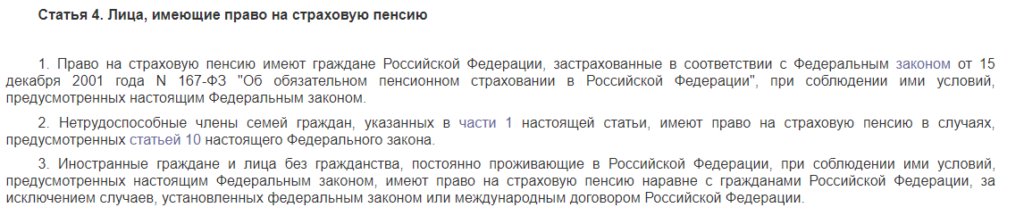 Статья 4. Лица, имеющие право на страховую пенсию

1. Право на страховую пенсию имеют граждане Российской Федерации, застрахованные в соответствии с Федеральным законом от 15 декабря 2001 года N 167-ФЗ "Об обязательном пенсионном страховании в Российской Федерации", при соблюдении ими условий, предусмотренных настоящим Федеральным законом.

2. Нетрудоспособные члены семей граждан, указанных в части 1 настоящей статьи, имеют право на страховую пенсию в случаях, предусмотренных статьей 10 настоящего Федерального закона.

3. Иностранные граждане и лица без гражданства, постоянно проживающие в Российской Федерации, при соблюдении ими условий, предусмотренных настоящим Федеральным законом, имеют право на страховую пенсию наравне с гражданами Российской Федерации, за исключением случаев, установленных федеральным законом или международным договором Российской Федерации.